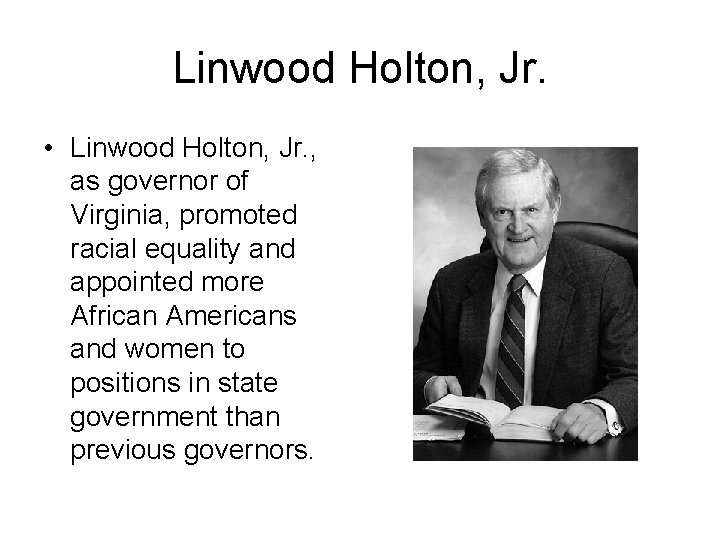 Linwood Holton, Jr.

• Linwood Holton, Jr., as governor of Virginia, promoted racial equality and appointed more African Americans and women to positions in state government than previous governors.